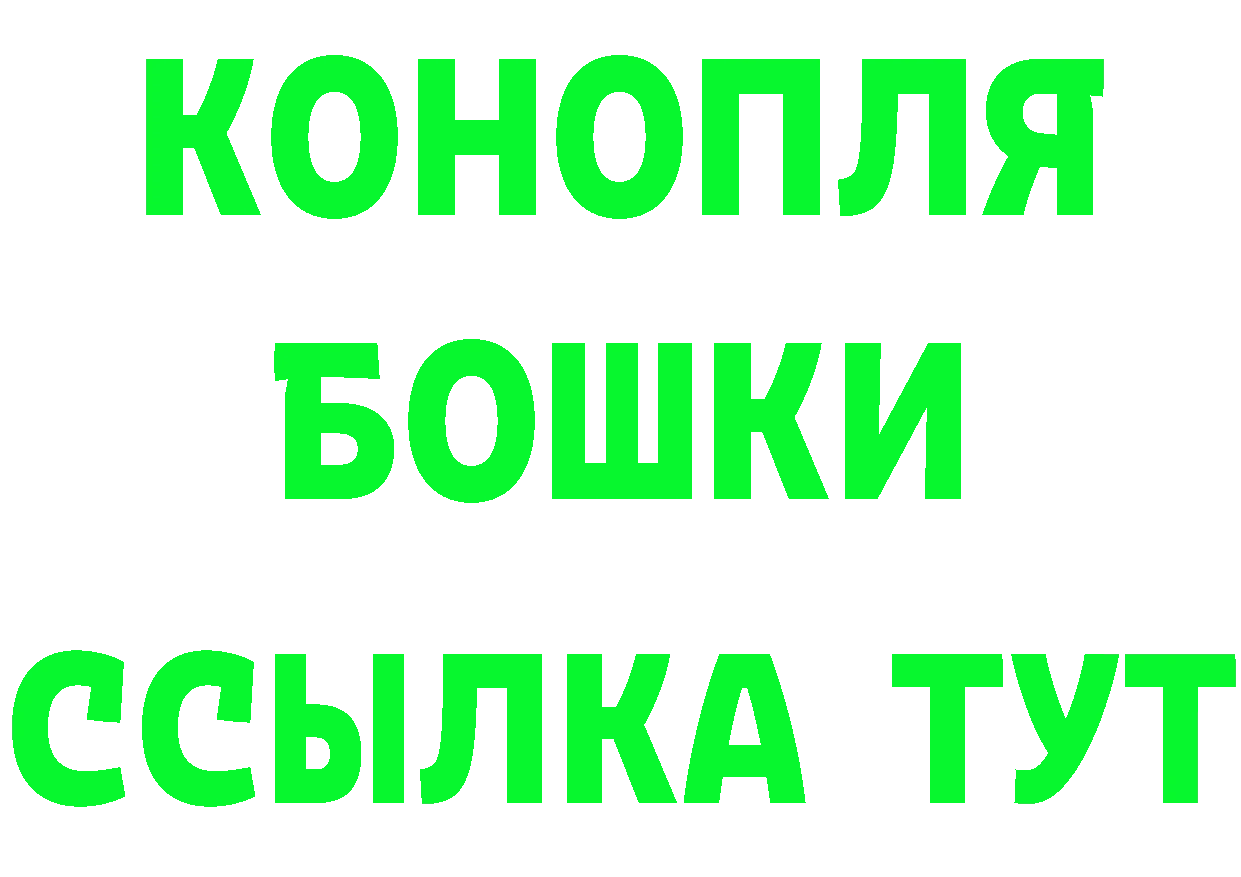 КОНОПЛЯ
БОШКИ
ССЫЛКА ТУТ